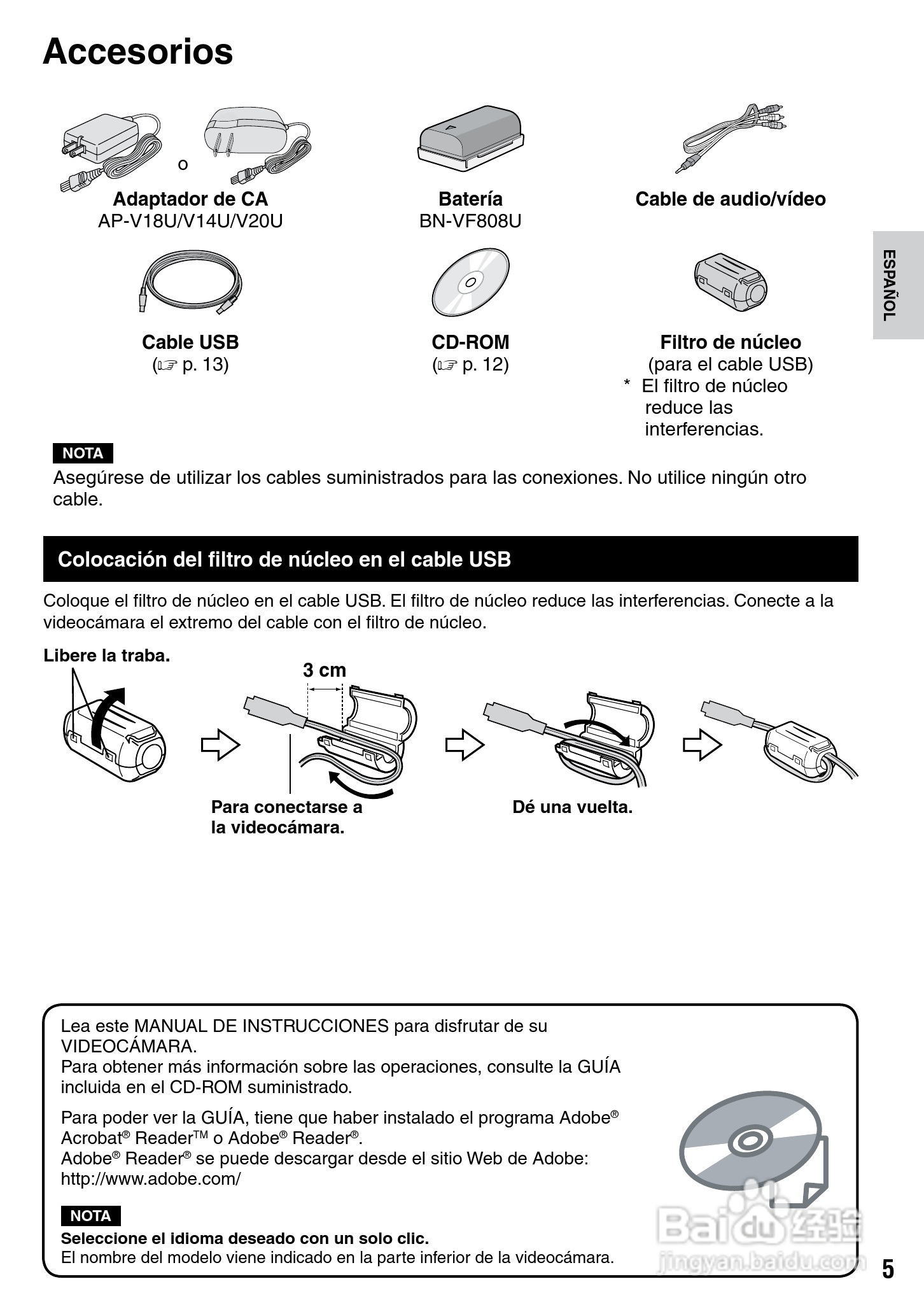 Accesorios

o

Adaptador de CA
AP-V18U/V14U/V20U

Batería
BN-VF808U

Cable de audio/vídeo

ESPAÑOL

Cable USB
(☞ p. 13)

CD-ROM
(☞ p. 12)

Filtro de núcleo
(para el cable USB)
* El filtro de núcleo reduce las interferencias.

NOTA
Asegúrese de utilizar los cables suministrados para las conexiones. No utilice ningún otro cable.

Colocación del filtro de núcleo en el cable USB

Coloque el filtro de núcleo en el cable USB. El filtro de núcleo reduce las interferencias. Conecte a la videocámara el extremo del cable con el filtro de núcleo.

Libere la traba.

3 cm

Para conectarse a la videocámara.

Dé una vuelta.

Lea este MANUAL DE INSTRUCCIONES para disfrutar de su VIDEOCÁMARA.
Para obtener más información sobre las operaciones, consulte la GUÍA incluida en el CD-ROM suministrado.

Para poder ver la GUÍA, tiene que haber instalado el programa Adobe® Acrobat® Reader™ o Adobe® Reader®.
Adobe® Reader® se puede descargar desde el sitio Web de Adobe: http://www.adobe.com/

NOTA
Seleccione el idioma deseado con un solo clic.
El nombre del modelo viene indicado en la parte inferior de la videocámara.

Baidu经验
jingyan.baidu.com

5